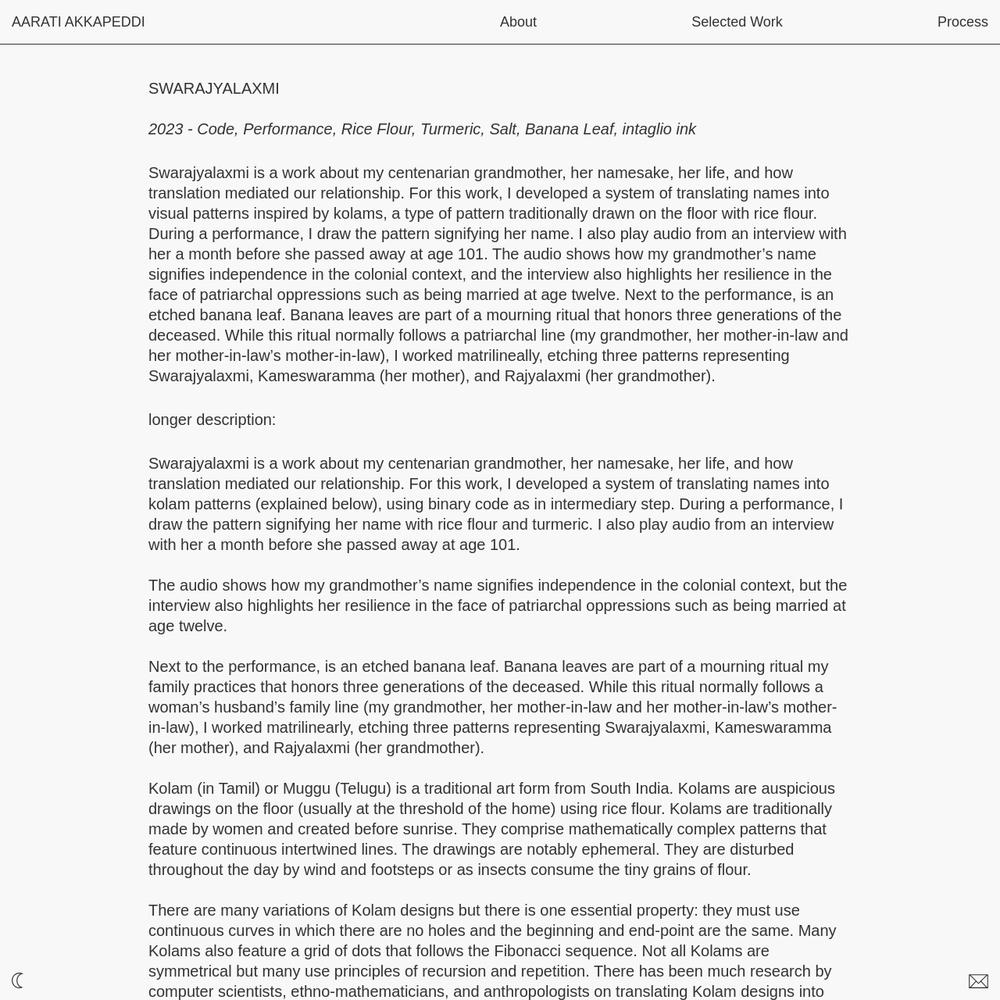 AARATI AKKAPEDDI About Selected Work Process

SWARAJYALAXMI

2023 - Code, Performance, Rice Flour, Turmeric, Salt, Banana Leaf, intaglio ink

Swarajyalaxmi is a work about my centenarian grandmother, her namesake, her life, and how translation mediated our relationship. For this work, I developed a system of translating names into visual patterns inspired by kolams, a type of pattern traditionally drawn on the floor with rice flour. During a performance, I draw the pattern signifying her name. I also play audio from an interview with her a month before she passed away at age 101. The audio shows how my grandmother's name signifies independence in the colonial context, and the interview also highlights her resilience in the face of patriarchal oppressions such as being married at age twelve. Next to the performance, is an etched banana leaf. Banana leaves are part of a mourning ritual that honors three generations of the deceased. While this ritual normally follows a patriarchal line (my grandmother, her mother-in-law and her mother-in-law's mother-in-law), I worked matrilineally, etching three patterns representing Swarajyalaxmi, Kameswaramma (her mother), and Rajyalaxmi (her grandmother).

longer description:

Swarajyalaxmi is a work about my centenarian grandmother, her namesake, her life, and how translation mediated our relationship. For this work, I developed a system of translating names into kolam patterns (explained below), using binary code as in intermediary step. During a performance, I draw the pattern signifying her name with rice flour and turmeric. I also play audio from an interview with her a month before she passed away at age 101.

The audio shows how my grandmother's name signifies independence in the colonial context, but the interview also highlights her resilience in the face of patriarchal oppressions such as being married at age twelve.

Next to the performance, is an etched banana leaf. Banana leaves are part of a mourning ritual my family practices that honors three generations of the deceased. While this ritual normally follows a woman's husband's family line (my grandmother, her mother-in-law and her mother-in-law's mother-in-law), I worked matrilinearly, etching three patterns representing Swarajyalaxmi, Kameswaramma (her mother), and Rajyalaxmi (her grandmother).

Kolam (in Tamil) or Muggu (Telugu) is a traditional art form from South India. Kolams are auspicious drawings on the floor (usually at the threshold of the home) using rice flour. Kolams are traditionally made by women and created before sunrise. They comprise mathematically complex patterns that feature continuous intertwined lines. The drawings are notably ephemeral. They are disturbed throughout the day by wind and footsteps or as insects consume the tiny grains of flour.

There are many variations of Kolam designs but there is one essential property: they must use continuous curves in which there are no holes and the beginning and end-point are the same. Many Kolams also feature a grid of dots that follows the Fibonacci sequence. Not all Kolams are symmetrical but many use principles of recursion and repetition. There has been much research by computer scientists, ethno-mathematicians, and anthropologists on translating Kolam designs into